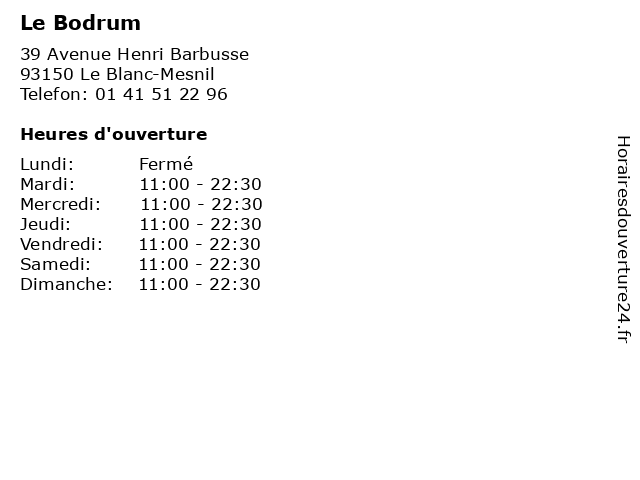 Le Bodrum

39 Avenue Henri Barbusse
93150 Le Blanc-Mesnil
Telefon: 01 41 51 22 96

Heures d'ouverture

Lundi: Fermé
Mardi: 11:00 - 22:30
Mercredi: 11:00 - 22:30
Jeudi: 11:00 - 22:30
Vendredi: 11:00 - 22:30
Samedi: 11:00 - 22:30
Dimanche: 11:00 - 22:30

Horairesdouverture24.fr